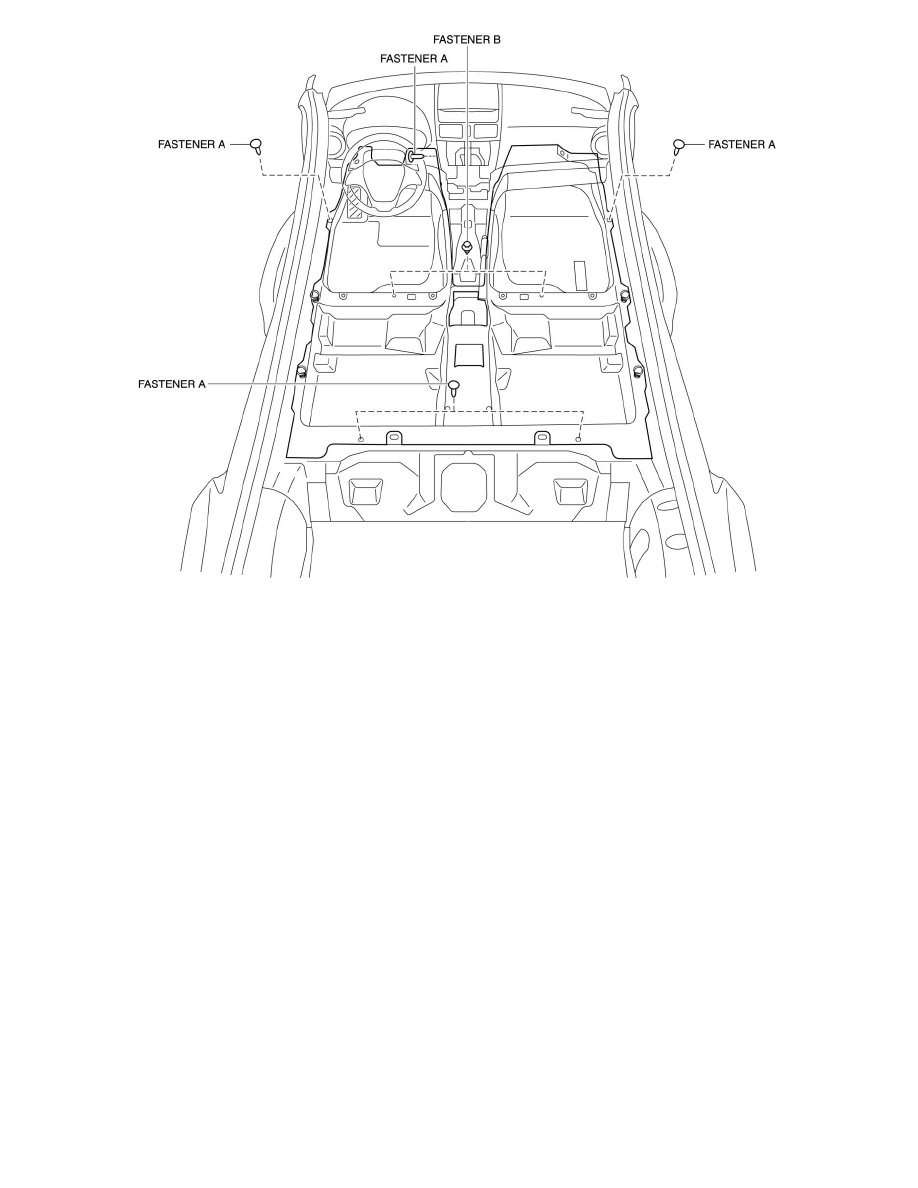 FASTENER B
FASTENER A
FASTENER A
FASTENER A
FASTENER A